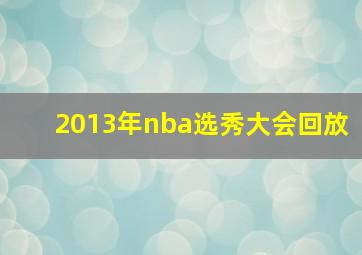 2013年nba选秀大会回放